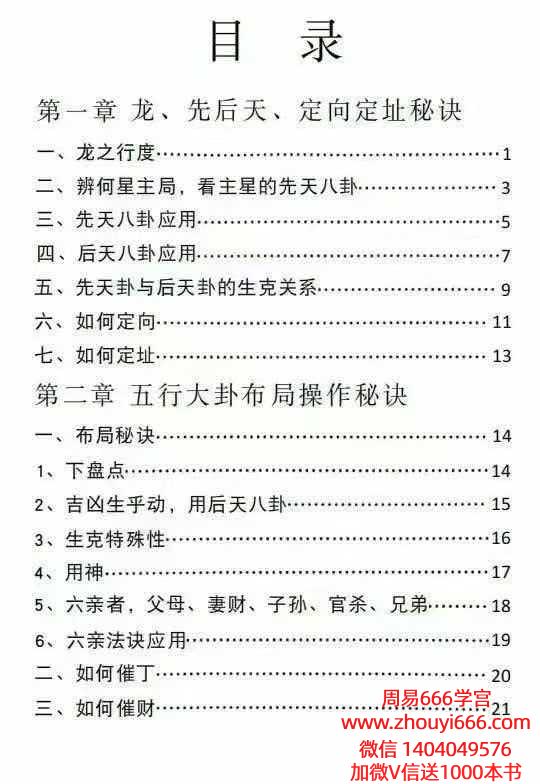 目 录

第一章 龙、先后天、定向定址秘诀

一、龙之行度……1
二、辨何星主局，看主星的先天八卦……3
三、先天八卦应用……5
四、后天八卦应用……7
五、先天卦与后天卦的生克关系……9
六、如何定向……11
七、如何定址……13

第二章 五行大卦布局操作秘诀

一、布局秘诀……14
1、下盘点……14
2、吉凶生乎动，用后天八卦……15
3、生克特殊性……16
4、用神……17
5、六亲者，父母、妻财、子孙、官杀、兄弟……18
6、六亲法诀应用……19
二、如何催丁……20
三、如何催财……21

周易666学宫
www.zhouyi666.com
微信 1404049576
加微V信送1000本书